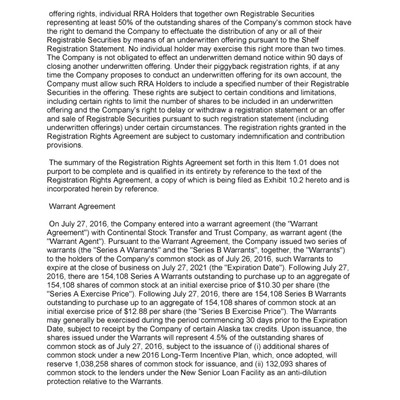 offering rights, individual RRA Holders that together own Registrable Securities representing at least 50% of the outstanding shares of the Company's common stock have the right to demand the Company to effectuate the distribution of any or all of their Registrable Securities by means of an underwritten offering pursuant to the Shelf Registration Statement. No individual holder may exercise this right more than two times. The Company is not obligated to effect an underwritten demand notice within 90 days of closing another underwritten offering. Under their piggyback registration rights, if at any time the Company proposes to conduct an underwritten offering for its own account, the Company must allow such RRA Holders to include a specified number of their Registrable Securities in the offering. These rights are subject to certain conditions and limitations, including certain rights to limit the number of shares to be included in an underwritten offering and the Company's right to delay or withdraw a registration statement or an offer and sale of Registrable Securities pursuant to such registration statement (including underwritten offerings) under certain circumstances. The registration rights granted in the Registration Rights Agreement are subject to customary indemnification and contribution provisions.

The summary of the Registration Rights Agreement set forth in this Item 1.01 does not purport to be complete and is qualified in its entirety by reference to the text of the Registration Rights Agreement, a copy of which is being filed as Exhibit 10.2 hereto and is incorporated herein by reference.

Warrant Agreement

On July 27, 2016, the Company entered into a warrant agreement (the "Warrant Agreement") with Continental Stock Transfer and Trust Company, as warrant agent (the "Warrant Agent"). Pursuant to the Warrant Agreement, the Company issued two series of warrants (the "Series A Warrants" and the "Series B Warrants", together, the "Warrants") to the holders of the Company's common stock as of July 26, 2016, such Warrants to expire at the close of business on July 27, 2021 (the "Expiration Date"). Following July 27, 2016, there are 154,108 Series A Warrants outstanding to purchase up to an aggregate of 154,108 shares of common stock at an initial exercise price of $10.30 per share (the "Series A Exercise Price"). Following July 27, 2016, there are 154,108 Series B Warrants outstanding to purchase up to an aggregate of 154,108 shares of common stock at an initial exercise price of $12.88 per share (the "Series B Exercise Price"). The Warrants may generally be exercised during the period commencing 30 days prior to the Expiration Date, subject to receipt by the Company of certain Alaska tax credits. Upon issuance, the shares issued under the Warrants will represent 4.5% of the outstanding shares of common stock as of July 27, 2016, subject to the issuance of (i) additional shares of common stock under a new 2016 Long-Term Incentive Plan, which, once adopted, will reserve 1,038,258 shares of common stock for issuance, and (ii) 132,093 shares of common stock to the lenders under the New Senior Loan Facility as an anti-dilution protection relative to the Warrants.